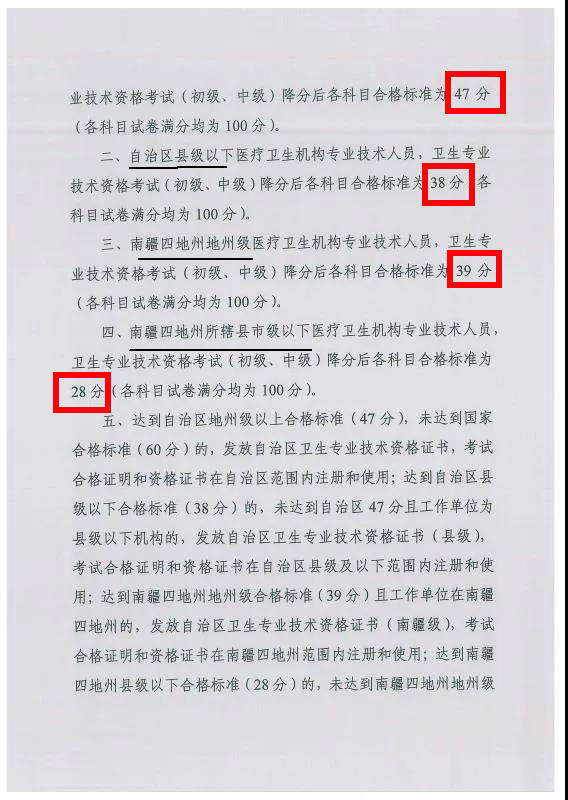 业技术资格考试（初级、中级）降分后各科目合格标准为47分（各科目试卷满分均为100分）。

二、自治区县级以下医疗卫生机构专业技术人员，卫生专业技术资格考试（初级、中级）降分后各科目合格标准为38分（各科目试卷满分均为100分）。

三、南疆四地州地州级医疗卫生机构专业技术人员，卫生专业技术资格考试（初级、中级）降分后各科目合格标准为39分（各科目试卷满分均为100分）。

四、南疆四地州所辖县市级以下医疗卫生机构专业技术人员，卫生专业技术资格考试（初级、中级）降分后各科目合格标准为28分（各科目试卷满分均为100分）。

五、达到自治区地州级以上合格标准（47分），未达到国家合格标准（60分）的，发放自治区卫生专业技术资格证书，考试合格证明和资格证书在自治区范围内注册和使用；达到自治区县级以下合格标准（38分）的，未达到自治区47分且工作单位为县级以下机构的，发放自治区卫生专业技术资格证书（县级），考试合格证明和资格证书在自治区县级及以下范围内注册和使用；达到南疆四地州地州级合格标准（39分）且工作单位在南疆四地州的，发放自治区卫生专业技术资格证书（南疆级），考试合格证明和资格证书在南疆四地州范围内注册和使用；达到南疆四地州县级以下合格标准（28分）的，未达到南疆四地州地州级